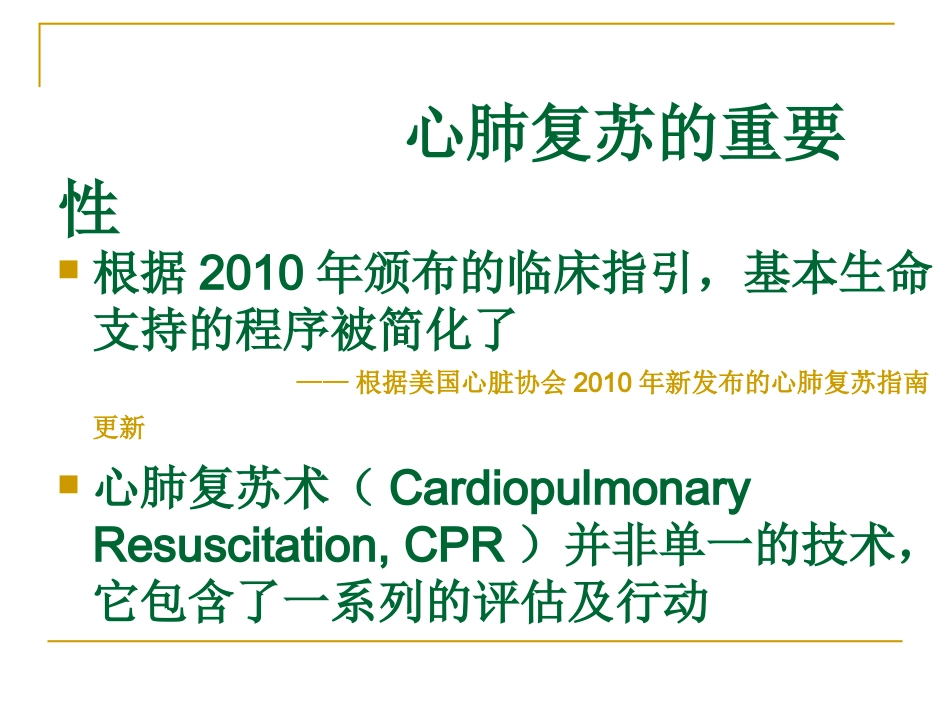 心肺复苏的重要性

根据 2010 年颁布的临床指引，基本生命支持的程序被简化了

—— 根据美国心脏协会 2010 年新发布的心肺复苏指南更新

心肺复苏术（ Cardiopulmonary Resuscitation, CPR ）并非单一的技术，它包含了一系列的评估及行动